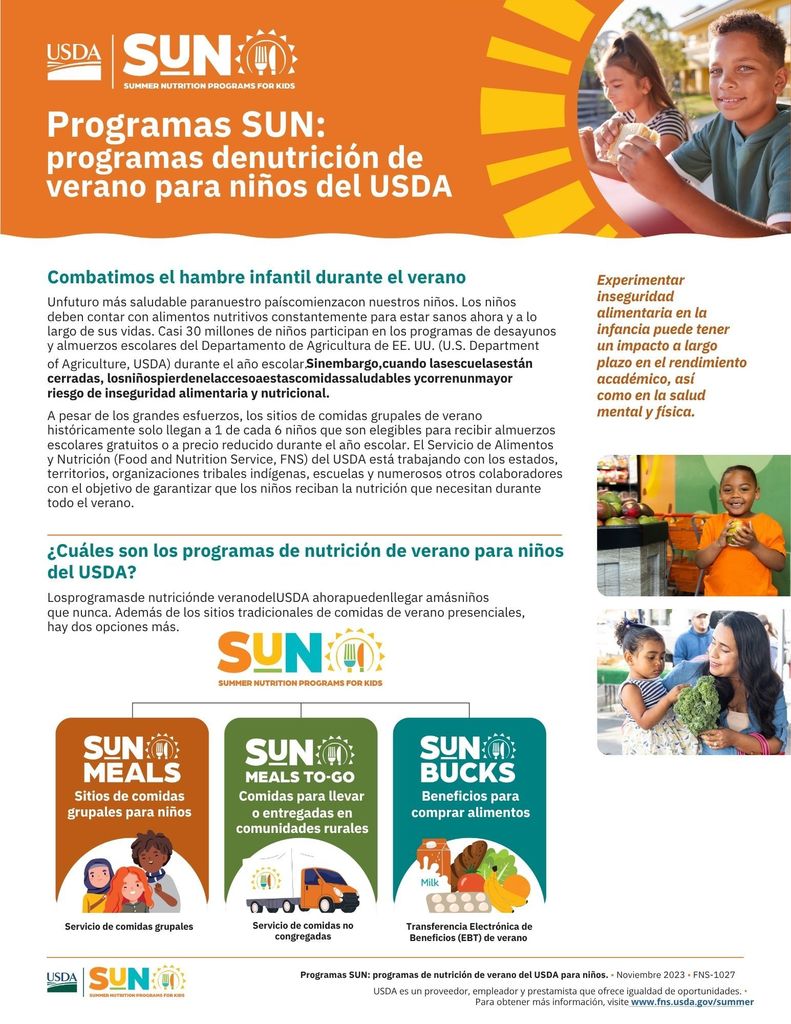 USDA SUN SUMMER NUTRITION PROGRAMS FOR KIDS

Programas SUN: programas denutrición de verano para niños del USDA

Combatimos el hambre infantil durante el verano

Unfuturo más saludable paranuestro paíscomienzacon nuestros niños. Los niños deben contar con alimentos nutritivos constantemente para estar sanos ahora y a lo largo de sus vidas. Casi 30 millones de niños participan en los programas de desayunos y almuerzos escolares del Departamento de Agricultura de EE. UU. (U.S. Department of Agriculture, USDA) durante el año escolar.Sinembargo,cuando lasescuelasestán cerradas, losniñospierdenelaccesoaestascomidassaludables ycorrenunmayor riesgo de inseguridad alimentaria y nutricional.

A pesar de los grandes esfuerzos, los sitios de comidas grupales de verano históricamente solo llegan a 1 de cada 6 niños que son elegibles para recibir almuerzos escolares gratuitos o a precio reducido durante el año escolar. El Servicio de Alimentos y Nutrición (Food and Nutrition Service, FNS) del USDA está trabajando con los estados, territorios, organizaciones tribales indígenas, escuelas y numerosos otros colaboradores con el objetivo de garantizar que los niños reciban la nutrición que necesitan durante todo el verano.

Experimentar inseguridad alimentaria en la infancia puede tener un impacto a largo plazo en el rendimiento académico, así como en la salud mental y física.

¿Cuáles son los programas de nutrición de verano para niños del USDA?

Losprogramasde nutriciónde veranodelUSDA ahorapuedenllegar amásniños que nunca. Además de los sitios tradicionales de comidas de verano presenciales, hay dos opciones más.

SUN SUMMER NUTRITION PROGRAMS FOR KIDS

SUN MEALS
Sitios de comidas grupales para niños
Servicio de comidas grupales

SUN MEALS TO-GO
Comidas para llevar o entregadas en comunidades rurales
Servicio de comidas no congregadas

SUN BUCKS
Beneficios para comprar alimentos
Milk
Transferencia Electrónica de Beneficios (EBT) de verano

USDA SUN SUMMER NUTRITION PROGRAMS FOR KIDS
Programas SUN: programas de nutrición de verano del USDA para niños. • Noviembre 2023 • FNS-1027
USDA es un proveedor, empleador y prestamista que ofrece igualdad de oportunidades. • Para obtener más información, visite www.fns.usda.gov/summer